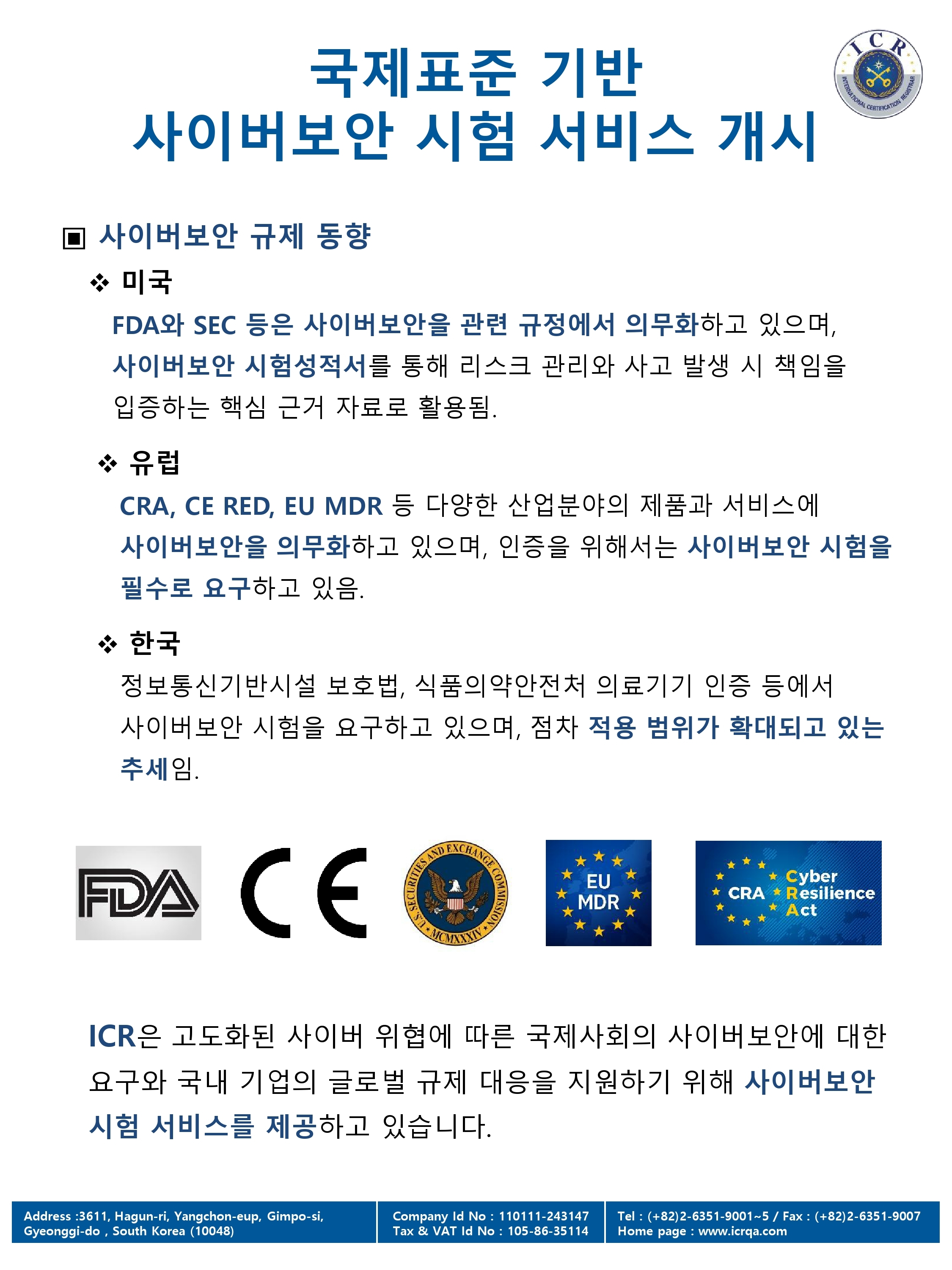 국제표준 기반
사이버보안 시험 서비스 개시

ICR
INTERNATIONAL CERTIFICATION REGISTRAR

▣ 사이버보안 규제 동향

❖ 미국

FDA와 SEC 등은 사이버보안을 관련 규정에서 의무화하고 있으며, 사이버보안 시험성적서를 통해 리스크 관리와 사고 발생 시 책임을 입증하는 핵심 근거 자료로 활용됨.

❖ 유럽

CRA, CE RED, EU MDR 등 다양한 산업분야의 제품과 서비스에 사이버보안을 의무화하고 있으며, 인증을 위해서는 사이버보안 시험을 필수로 요구하고 있음.

❖ 한국

정보통신기반시설 보호법, 식품의약안전처 의료기기 인증 등에서 사이버보안 시험을 요구하고 있으며, 점차 적용 범위가 확대되고 있는 추세임.

FDA

CE

U.S. SECURITIES AND EXCHANGE COMMISSION MCMXXXIV

EU MDR

CRA Cyber Resilience Act

ICR은 고도화된 사이버 위협에 따른 국제사회의 사이버보안에 대한 요구와 국내 기업의 글로벌 규제 대응을 지원하기 위해 사이버보안 시험 서비스를 제공하고 있습니다.

Address :3611, Hagun-ri, Yangchon-eup, Gimpo-si, Gyeonggi-do , South Korea (10048)

Company Id No : 110111-243147
Tax & VAT Id No : 105-86-35114

Tel : (+82)2-6351-9001~5 / Fax : (+82)2-6351-9007
Home page : www.icrqa.com